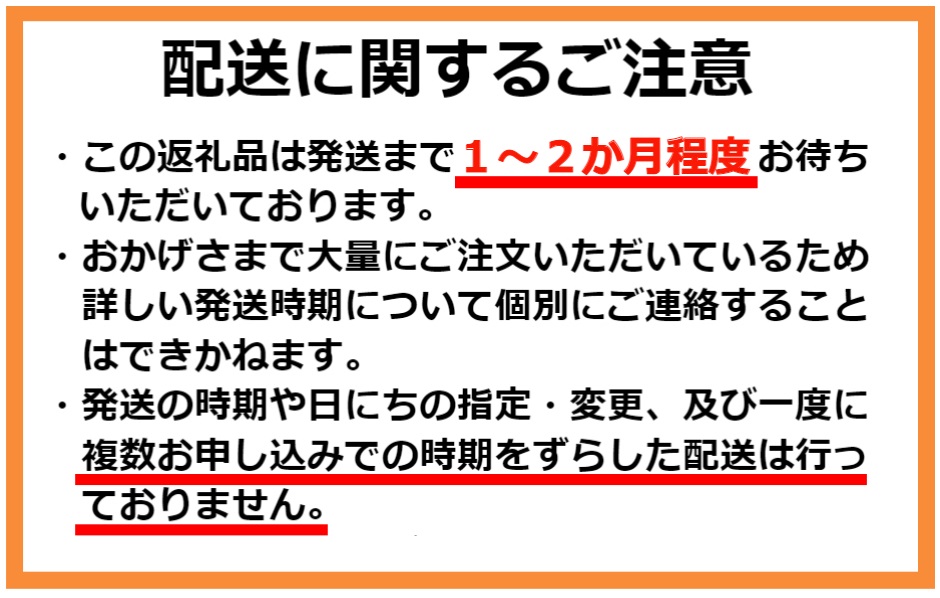 配送に関するご注意

・この返礼品は発送まで１～２か月程度お待ちいただいております。

・おかげさまで大量にご注文いただいているため詳しい発送時期について個別にご連絡することはできかねます。

・発送の時期や日にちの指定・変更、及び一度に複数お申し込みでの時期をずらした配送は行っておりません。